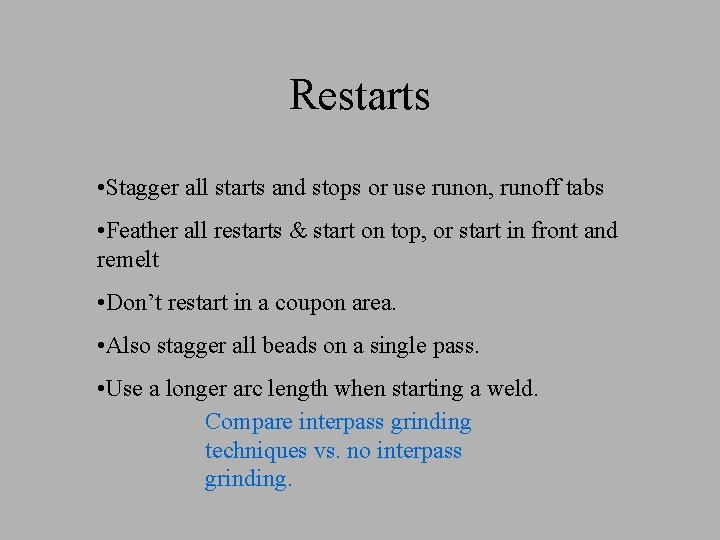 Restarts

•Stagger all starts and stops or use runon, runoff tabs

•Feather all restarts & start on top, or start in front and remelt

•Don’t restart in a coupon area.

•Also stagger all beads on a single pass.

•Use a longer arc length when starting a weld.

Compare interpass grinding techniques vs. no interpass grinding.